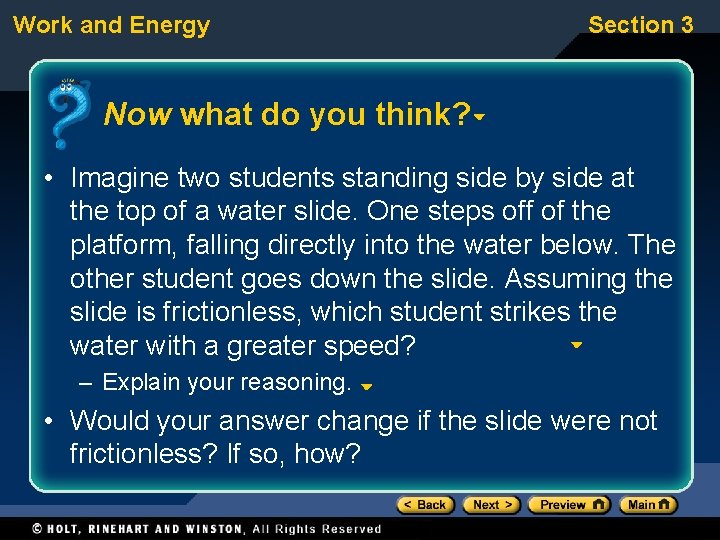 Work and Energy

Section 3

Now what do you think?

• Imagine two students standing side by side at the top of a water slide. One steps off of the platform, falling directly into the water below. The other student goes down the slide. Assuming the slide is frictionless, which student strikes the water with a greater speed?

– Explain your reasoning.

• Would your answer change if the slide were not frictionless? If so, how?

< Back Next > Preview Main

© HOLT, RINEHART AND WINSTON, All Rights Reserved